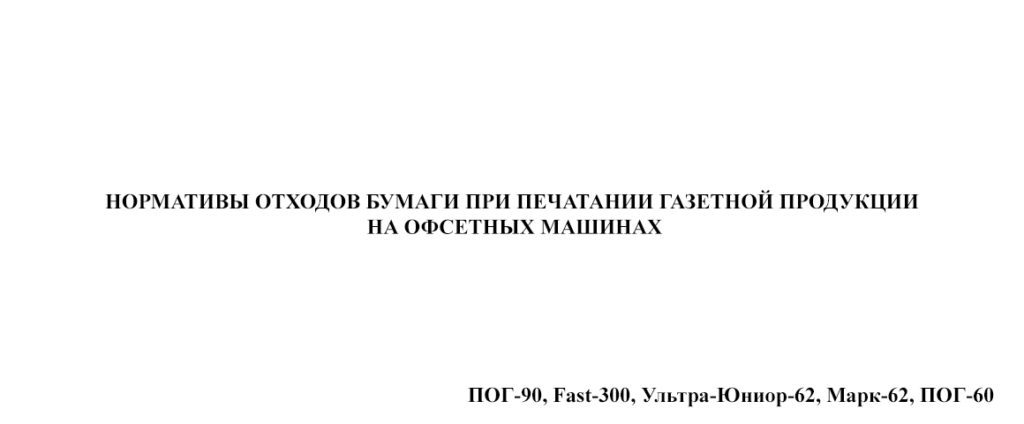 НОРМАТИВЫ ОТХОДОВ БУМАГИ ПРИ ПЕЧАТАНИИ ГАЗЕТНОЙ ПРОДУКЦИИ НА ОФСЕТНЫХ МАШИНАХ

ПОГ-90, Fast-300, Ультра-Юниор-62, Марк-62, ПОГ-60